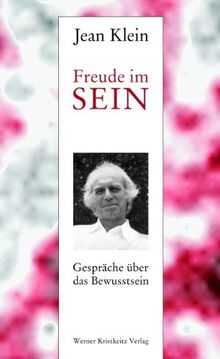 Jean Klein

Freude im
SEIN

Gespräche über
das Bewusstsein

Werner Kristkeitz Verlag